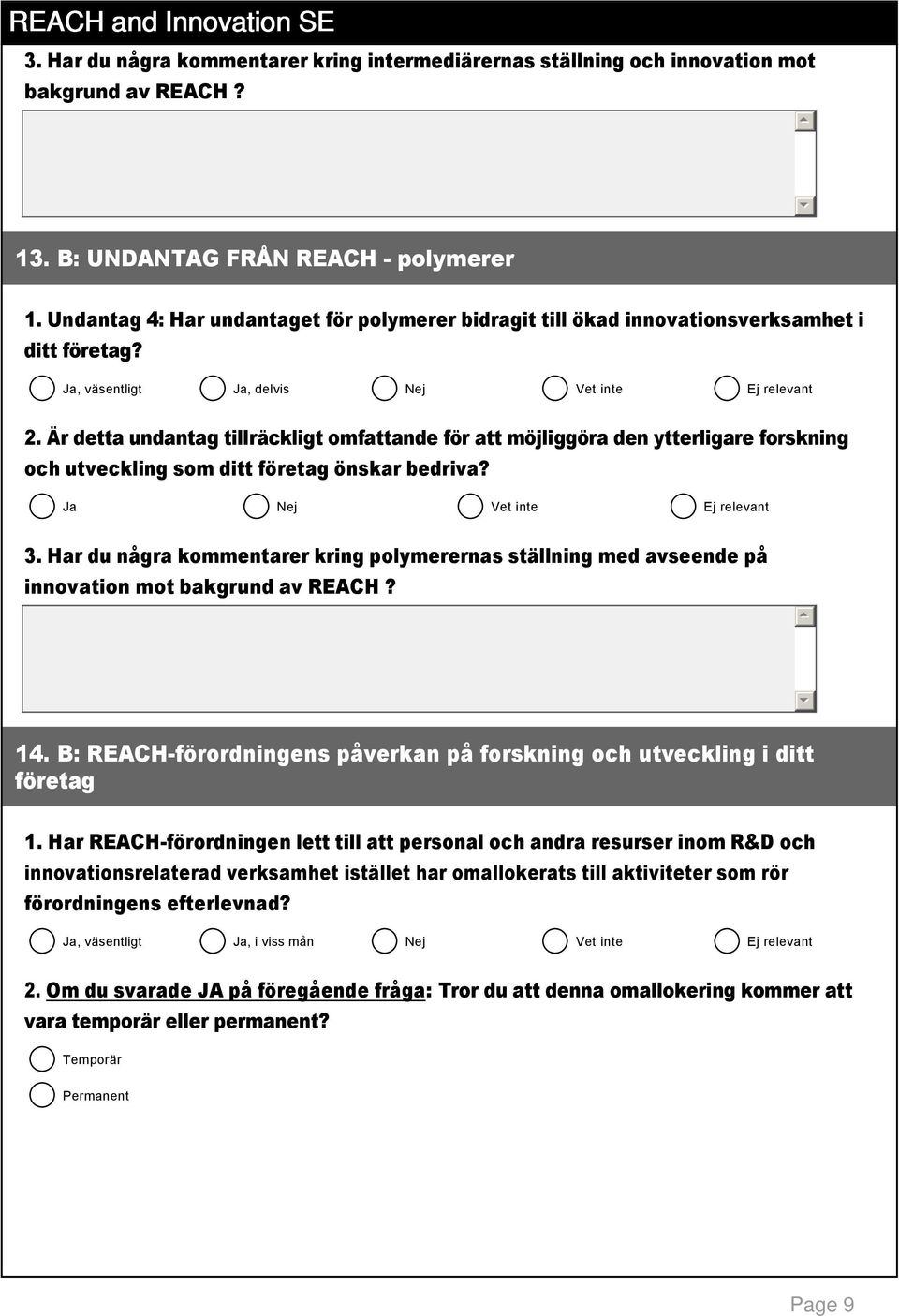 REACH and Innovation SE

3. Har du några kommentarer kring intermediärernas ställning och innovation mot bakgrund av REACH ?

13. B: UNDANTAG FRÅN REACH - polymerer

1. Undantag 4: Har undantaget för polymerer bidragit till ökad innovationsverksamhet i ditt företag?

Ja, väsentligt
Ja, delvis
Nej
Vet inte
Ej relevant

2. Är detta undantag tillräckligt omfattande för att möjliggöra den ytterligare forskning och utveckling som ditt företag önskar bedriva?

Ja
Nej
Vet inte
Ej relevant

3. Har du några kommentarer kring polymerernas ställning med avseende på innovation mot bakgrund av REACH ?

14. B: REACH-förordningens påverkan på forskning och utveckling i ditt företag

1. Har REACH-förordningen lett till att personal och andra resurser inom R&D och innovationsrelaterad verksamhet istället har omallokerats till aktiviteter som rör förordningens efterlevnad?

Ja, väsentligt
Ja, i viss mån
Nej
Vet inte
Ej relevant

2. Om du svarade JA på föregående fråga: Tror du att denna omallokering kommer att vara temporär eller permanent?

Temporär
Permanent

Page 9